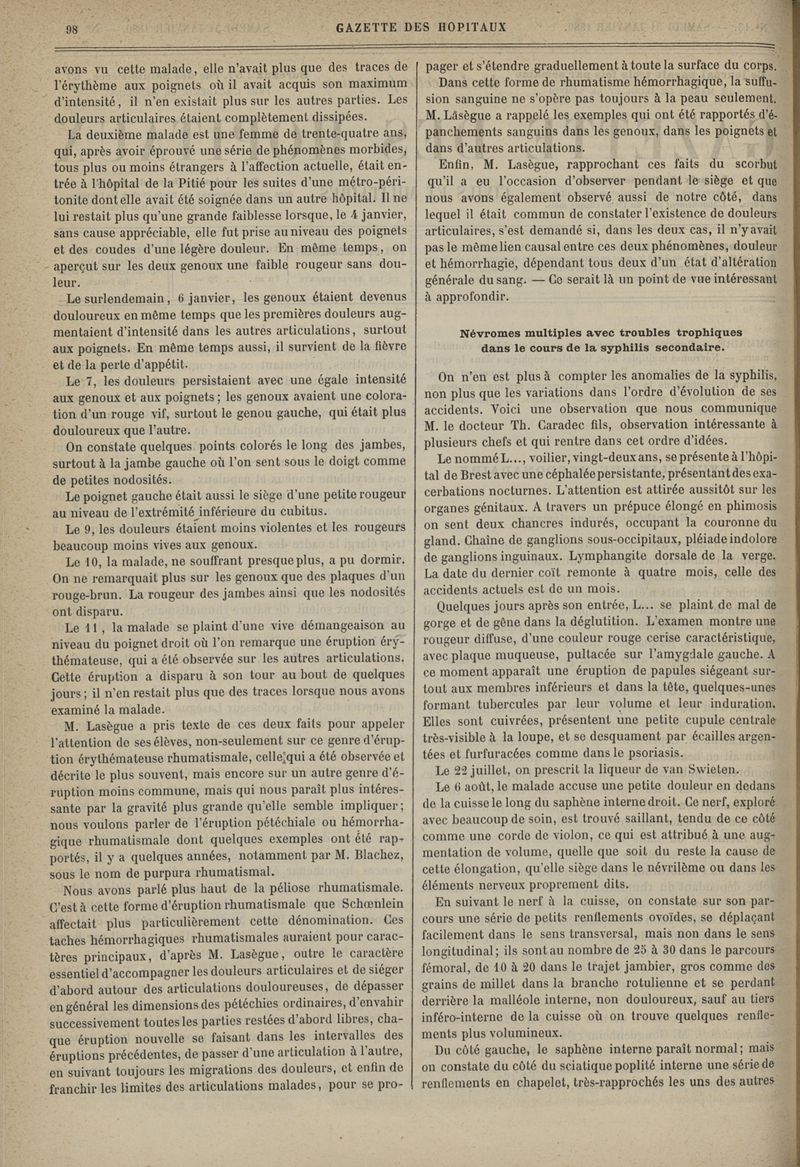 98 GAZETTE DES HOPITAUX

avons vu cette malade, elle n'avait plus que des traces de l'érythème aux poignets où il avait acquis son maximum d'intensité, il n'en existait plus sur les autres parties. Les douleurs articulaires étaient complètement dissipées.

La deuxième malade est une femme de trente-quatre ans, qui, après avoir éprouvé une série de phénomènes morbides, tous plus ou moins étrangers à l'affection actuelle, était entrée à l'hôpital de la Pitié pour les suites d'une métro-péritonite dont elle avait été soignée dans un autre hôpital. Il ne lui restait plus qu'une grande faiblesse lorsque, le 4 janvier, sans cause appréciable, elle fut prise au niveau des poignets et des coudes d'une légère douleur. En même temps, on aperçut sur les deux genoux une faible rougeur sans douleur.

Le surlendemain, 6 janvier, les genoux étaient devenus douloureux en même temps que les premières douleurs augmentaient d'intensité dans les autres articulations, surtout aux poignets. En même temps aussi, il survient de la fièvre et de la perte d'appétit.

Le 7, les douleurs persistaient avec une égale intensité aux genoux et aux poignets; les genoux avaient une coloration d'un rouge vif, surtout le genou gauche, qui était plus douloureux que l'autre.

On constate quelques points colorés le long des jambes, surtout à la jambe gauche où l'on sent sous le doigt comme de petites nodosités.

Le poignet gauche était aussi le siège d'une petite rougeur au niveau de l'extrémité inférieure du cubitus.

Le 9, les douleurs étaient moins violentes et les rougeurs beaucoup moins vives aux genoux.

Le 10, la malade, ne souffrant presque plus, a pu dormir. On ne remarquait plus sur les genoux que des plaques d'un rouge-brun. La rougeur des jambes ainsi que les nodosités ont disparu.

Le 11, la malade se plaint d'une vive démangeaison au niveau du poignet droit où l'on remarque une éruption érythémateuse, qui a été observée sur les autres articulations. Cette éruption a disparu à son tour au bout de quelques jours; il n'en restait plus que des traces lorsque nous avons examiné la malade.

M. Lasègue a pris texte de ces deux faits pour appeler l'attention de ses élèves, non-seulement sur ce genre d'éruption érythémateuse rhumatismale, celle qui a été observée et décrite le plus souvent, mais encore sur un autre genre d'éruption moins commune, mais qui nous paraît plus intéressante par la gravité plus grande qu'elle semble impliquer; nous voulons parler de l'éruption pétéchiale ou hémorrhagique rhumatismale dont quelques exemples ont été rapportés, il y a quelques années, notamment par M. Blachez, sous le nom de purpura rhumatismal.

Nous avons parlé plus haut de la péliose rhumatismale. C'est à cette forme d'éruption rhumatismale que Schœnlein affectait plus particulièrement cette dénomination. Ces taches hémorrhagiques rhumatismales auraient pour caractères principaux, d'après M. Lasègue, outre le caractère essentiel d'accompagner les douleurs articulaires et de siéger d'abord autour des articulations douloureuses, de dépasser en général les dimensions des pétéchies ordinaires, d'envahir successivement toutes les parties restées d'abord libres, chaque éruption nouvelle se faisant dans les intervalles des éruptions précédentes, de passer d'une articulation à l'autre, en suivant toujours les migrations des douleurs, et enfin de franchir les limites des articulations malades, pour se propager et s'étendre graduellement à toute la surface du corps.

Dans cette forme de rhumatisme hémorrhagique, la suffusion sanguine ne s'opère pas toujours à la peau seulement. M. Lasègue a rappelé les exemples qui ont été rapportés d'épanchements sanguins dans les genoux, dans les poignets et dans d'autres articulations.

Enfin, M. Lasègue, rapprochant ces faits du scorbut qu'il a eu l'occasion d'observer pendant le siège et que nous avons également observé aussi de notre côté, dans lequel il était commun de constater l'existence de douleurs articulaires, s'est demandé si, dans les deux cas, il n'y avait pas le même lien causal entre ces deux phénomènes, douleur et hémorrhagie, dépendant tous deux d'un état d'altération générale du sang. — Ce serait là un point de vue intéressant à approfondir.

Névromes multiples avec troubles trophiques dans le cours de la syphilis secondaire.

On n'en est plus à compter les anomalies de la syphilis, non plus que les variations dans l'ordre d'évolution de ses accidents. Voici une observation que nous communique M. le docteur Th. Caradec fils, observation intéressante à plusieurs chefs et qui rentre dans cet ordre d'idées.

Le nommé L..., voilier, vingt-deux ans, se présente à l'hôpital de Brest avec une céphalée persistante, présentant des exacerbations nocturnes. L'attention est attirée aussitôt sur les organes génitaux. A travers un prépuce élongé en phimosis on sent deux chancres indurés, occupant la couronne du gland. Chaîne de ganglions sous-occipitaux, pléiade indolore de ganglions inguinaux. Lymphangite dorsale de la verge. La date du dernier coït remonte à quatre mois, celle des accidents actuels est de un mois.

Quelques jours après son entrée, L... se plaint de mal de gorge et de gêne dans la déglutition. L'examen montre une rougeur diffuse, d'une couleur rouge cerise caractéristique, avec plaque muqueuse, pultacée sur l'amygdale gauche. A ce moment apparaît une éruption de papules siégeant surtout aux membres inférieurs et dans la tête, quelques-unes formant tubercules par leur volume et leur induration. Elles sont cuivrées, présentent une petite cupule centrale très-visible à la loupe, et se desquament par écailles argentées et furfuracées comme dans le psoriasis.

Le 22 juillet, on prescrit la liqueur de van Swieten.

Le 6 août, le malade accuse une petite douleur en dedans de la cuisse le long du saphène interne droit. Ce nerf, exploré avec beaucoup de soin, est trouvé saillant, tendu de ce côté comme une corde de violon, ce qui est attribué à une augmentation de volume, quelle que soit du reste la cause de cette élongation, qu'elle siège dans le névrilème ou dans les éléments nerveux proprement dits.

En suivant le nerf à la cuisse, on constate sur son parcours une série de petits renflements ovoïdes, se déplaçant facilement dans le sens transversal, mais non dans le sens longitudinal; ils sont au nombre de 25 à 30 dans le parcours fémoral, de 10 à 20 dans le trajet jambier, gros comme des grains de millet dans la branche rotulienne et se perdant derrière la malléole interne, non douloureux, sauf au tiers inféro-interne de la cuisse où on trouve quelques renflements plus volumineux.

Du côté gauche, le saphène interne paraît normal; mais on constate du côté du sciatique poplité interne une série de renflements en chapelet, très-rapprochés les uns des autres